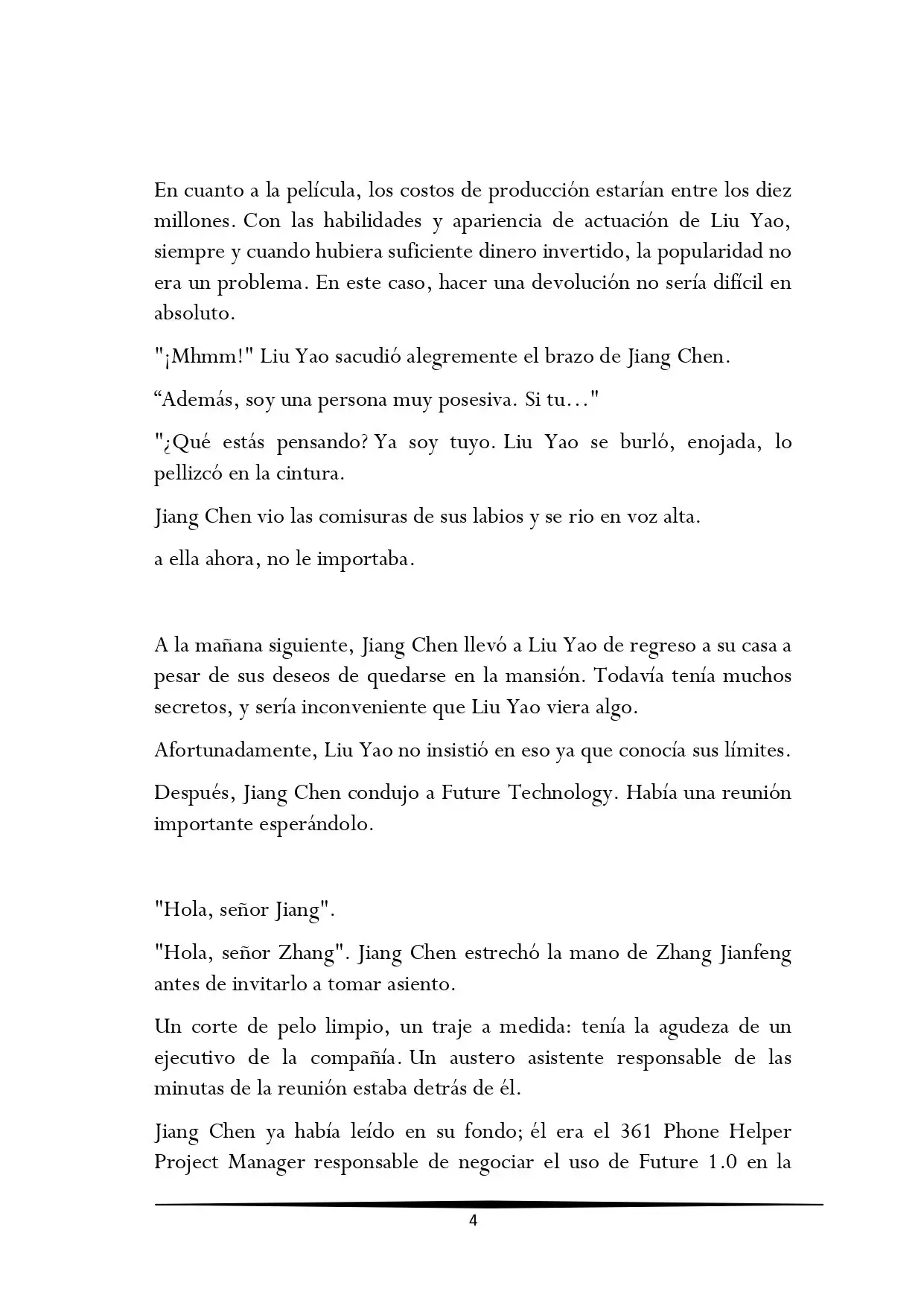 En cuanto a la película, los costos de producción estarían entre los diez millones. Con las habilidades y apariencia de actuación de Liu Yao, siempre y cuando hubiera suficiente dinero invertido, la popularidad no era un problema. En este caso, hacer una devolución no sería difícil en absoluto.

"¡Mhmm!" Liu Yao sacudió alegremente el brazo de Jiang Chen.

"Además, soy una persona muy posesiva. Si tu..."

"¿Qué estás pensando? Ya soy tuyo. Liu Yao se burló, enojada, lo pellizcó en la cintura.

Jiang Chen vio las comisuras de sus labios y se rio en voz alta.

a ella ahora, no le importaba.

A la mañana siguiente, Jiang Chen llevó a Liu Yao de regreso a su casa a pesar de sus deseos de quedarse en la mansión. Todavía tenía muchos secretos, y sería inconveniente que Liu Yao viera algo.

Afortunadamente, Liu Yao no insistió en eso ya que conocía sus límites.

Después, Jiang Chen condujo a Future Technology. Había una reunión importante esperándolo.

"Hola, señor Jiang".

"Hola, señor Zhang". Jiang Chen estrechó la mano de Zhang Jianfeng antes de invitarlo a tomar asiento.

Un corte de pelo limpio, un traje a medida: tenía la agudeza de un ejecutivo de la compañía. Un austero asistente responsable de las minutas de la reunión estaba detrás de él.

Jiang Chen ya había leído en su fondo; él era el 361 Phone Helper Project Manager responsable de negociar el uso de Future 1.0 en la

4